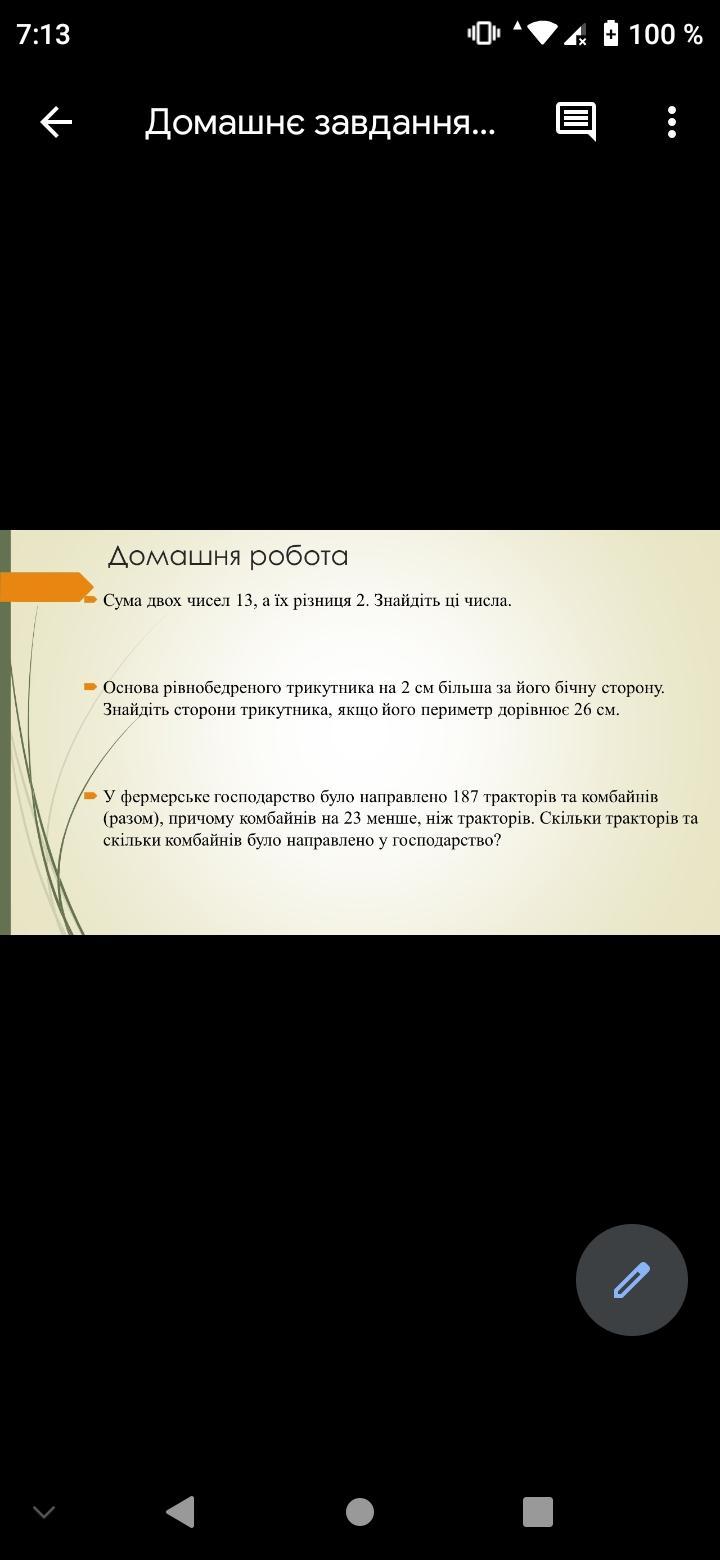 7:13

100 %

Домашнє завдання...

Домашня робота

Сума двох чисел 13, а їх різниця 2. Знайдіть ці числа.

Основа рівнобедреного трикутника на 2 см більша за його бічну сторону. Знайдіть сторони трикутника, якщо його периметр дорівнює 26 см.

У фермерське господарство було направлено 187 тракторів та комбайнів (разом), причому комбайнів на 23 менше, ніж тракторів. Скільки тракторів та скільки комбайнів було направлено у господарство?